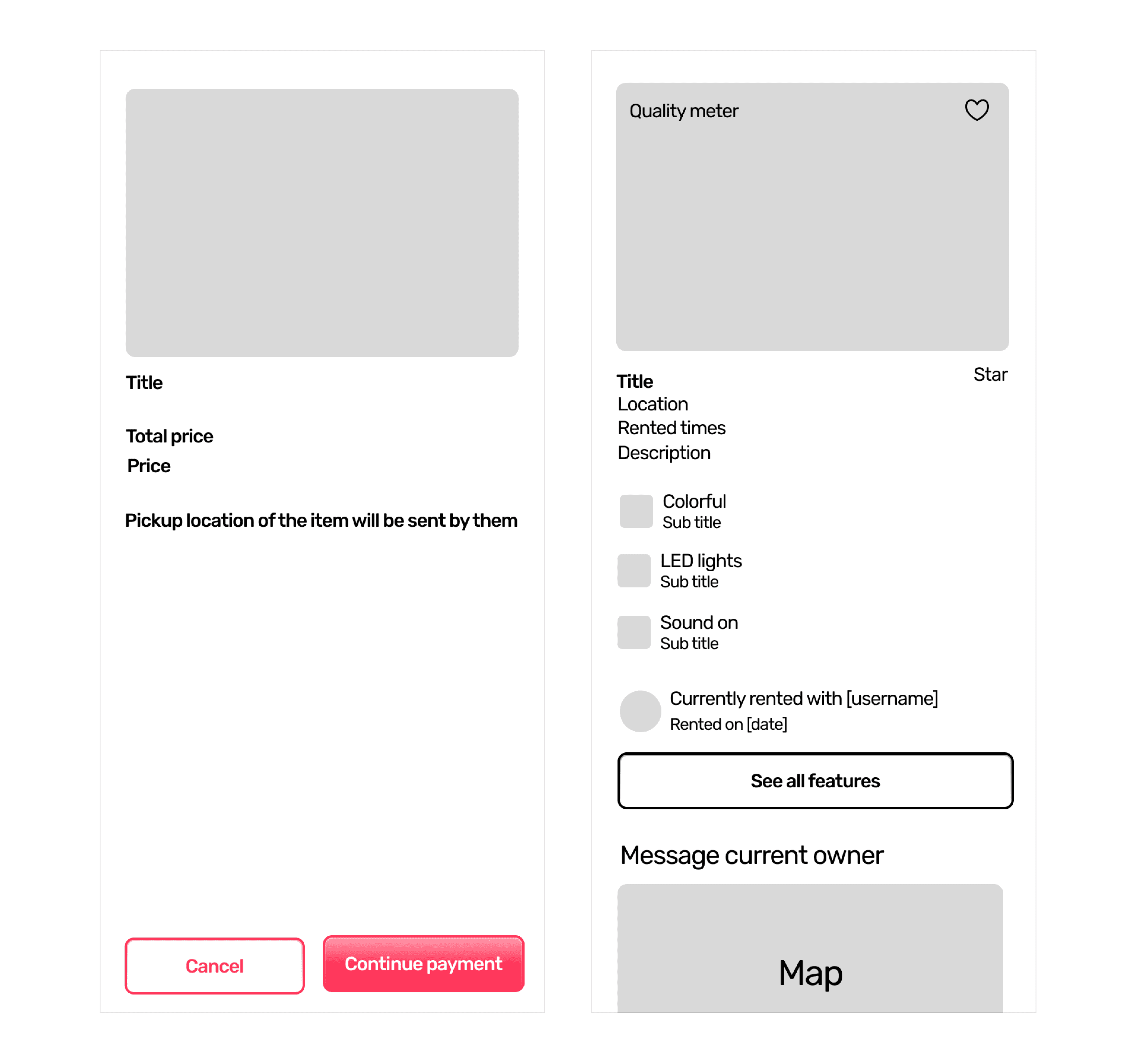 Title

Total price

Price

Pickup location of the item will be sent by them

Cancel

Continue payment

Quality meter

Title

Star

Location

Rented times

Description

Colorful
Sub title

LED lights
Sub title

Sound on
Sub title

Currently rented with [username]
Rented on [date]

See all features

Message current owner

Map